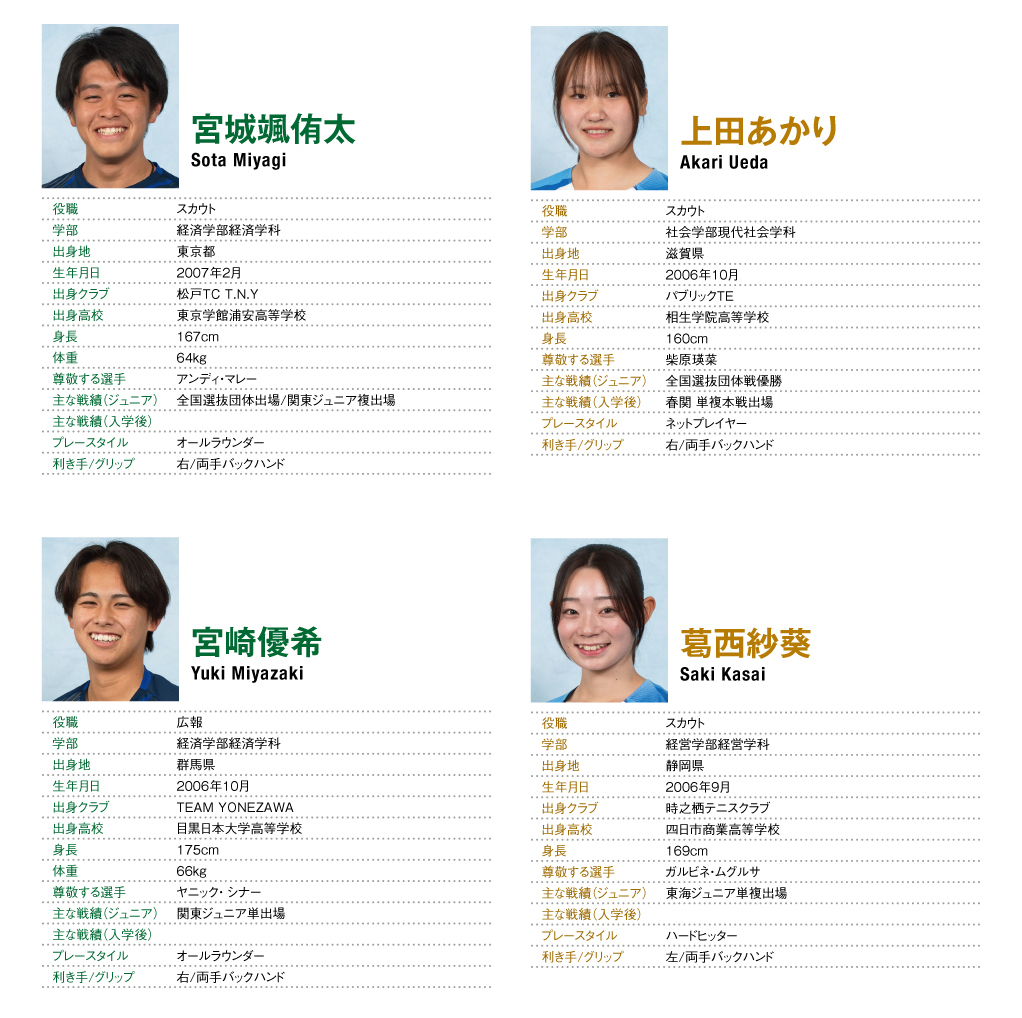 宮城颯侑太
Sota Miyagi

役職 スカウト
学部 経済学部経済学科
出身地 東京都
生年月日 2007年2月
出身クラブ 松戸TC T.N.Y
出身高校 東京学館浦安高等学校
身長 167cm
体重 64kg
尊敬する選手 アンディ・マレー
主な戦績(ジュニア) 全国選抜団体出場/関東ジュニア複出場
主な戦績(入学後)
プレースタイル オールラウンダー
利き手/グリップ 右/両手バックハンド

上田あかり
Akari Ueda

役職 スカウト
学部 社会学部現代社会学科
出身地 滋賀県
生年月日 2006年10月
出身クラブ パブリックTE
出身高校 相生学院高等学校
身長 160cm
尊敬する選手 柴原瑛菜
主な戦績(ジュニア) 全国選抜団体戦優勝
主な戦績(入学後) 春関 単複本戦出場
プレースタイル ネットプレイヤー
利き手/グリップ 右/両手バックハンド

宮崎優希
Yuki Miyazaki

役職 広報
学部 経済学部経済学科
出身地 群馬県
生年月日 2006年10月
出身クラブ TEAM YONEZAWA
出身高校 目黒日本大学高等学校
身長 175cm
体重 66kg
尊敬する選手 ヤニック・シナー
主な戦績(ジュニア) 関東ジュニア単出場
主な戦績(入学後)
プレースタイル オールラウンダー
利き手/グリップ 右/両手バックハンド

葛西紗葵
Saki Kasai

役職 スカウト
学部 経営学部経営学科
出身地 静岡県
生年月日 2006年9月
出身クラブ 時之栖テニスクラブ
出身高校 四日市商業高等学校
身長 169cm
尊敬する選手 ガルビネ・ムグルサ
主な戦績(ジュニア) 東海ジュニア単複出場
主な戦績(入学後)
プレースタイル ハードヒッター
利き手/グリップ 左/両手バックハンド